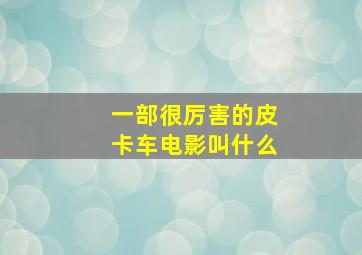 一部很厉害的皮卡车电影叫什么